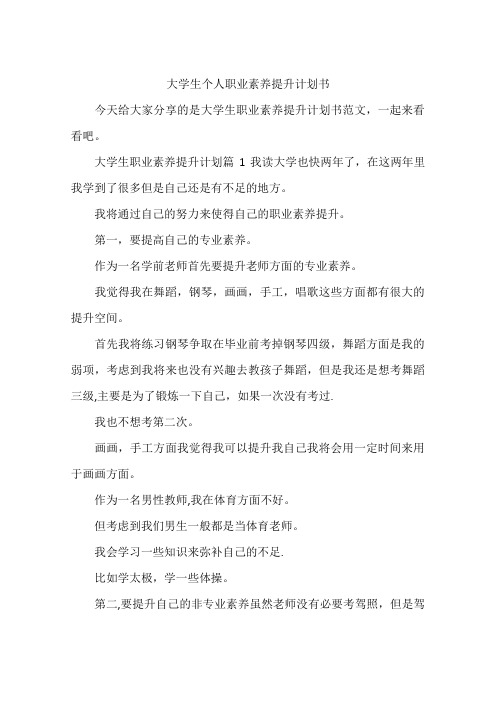 大学生个人职业素养提升计划书

今天给大家分享的是大学生职业素养提升计划书范文，一起来看看吧。

大学生职业素养提升计划篇 1 我读大学也快两年了，在这两年里我学到了很多但是自己还是有不足的地方。

我将通过自己的努力来使得自己的职业素养提升。

第一，要提高自己的专业素养。

作为一名学前老师首先要提升老师方面的专业素养。

我觉得我在舞蹈，钢琴，画画，手工，唱歌这些方面都有很大的提升空间。

首先我将练习钢琴争取在毕业前考掉钢琴四级，舞蹈方面是我的弱项，考虑到我将来也没有兴趣去教孩子舞蹈，但是我还是想考舞蹈三级,主要是为了锻炼一下自己，如果一次没有考过.

我也不想考第二次。

画画，手工方面我觉得我可以提升我自己我将会用一定时间来用于画画方面。

作为一名男性教师,我在体育方面不好。

但考虑到我们男生一般都是当体育老师。

我会学习一些知识来弥补自己的不足.

比如学太极，学一些体操。

第二,要提升自己的非专业素养虽然老师没有必要考驾照，但是驾